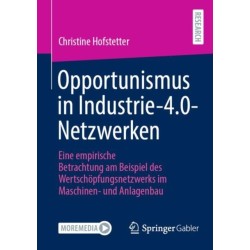 RESEARCH

Christine Hofstetter

Opportunismus in Industrie-4.0-Netzwerken

Eine empirische Betrachtung am Beispiel des Wertschöpfungsnetzwerks im Maschinen- und Anlagenbau

MOREMEDIA

Springer Gabler